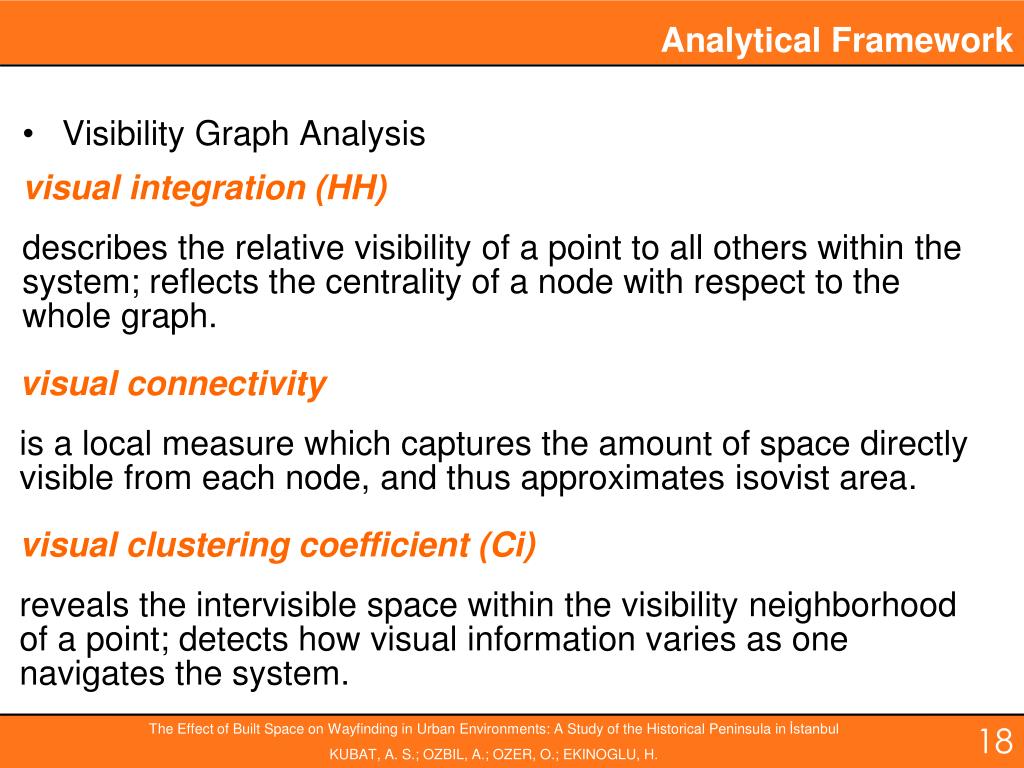 Analytical Framework

• Visibility Graph Analysis

visual integration (HH)

describes the relative visibility of a point to all others within the system; reflects the centrality of a node with respect to the whole graph.

visual connectivity

is a local measure which captures the amount of space directly visible from each node, and thus approximates isovist area.

visual clustering coefficient (Ci)

reveals the intervisible space within the visibility neighborhood of a point; detects how visual information varies as one navigates the system.

The Effect of Built Space on Wayfinding in Urban Environments: A Study of the Historical Peninsula in İstanbul

KUBAT, A. S.; OZBIL, A.; OZER, O.; EKINOGLU, H.

18